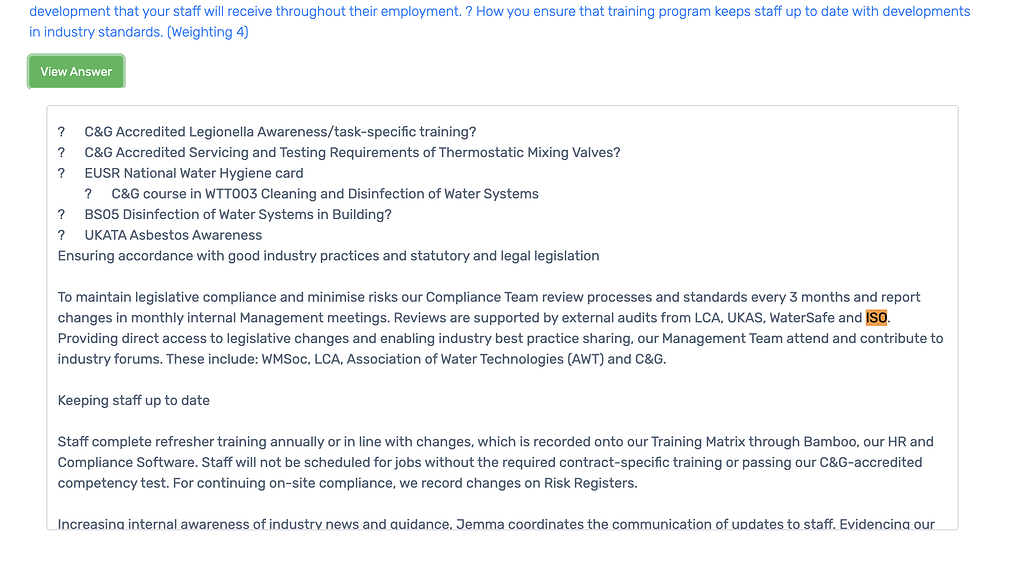 development that your staff will receive throughout their employment. ? How you ensure that training program keeps staff up to date with developments in industry standards. (Weighting 4)

View Answer

? C&G Accredited Legionella Awareness/task-specific training?
? C&G Accredited Servicing and Testing Requirements of Thermostatic Mixing Valves?
? EUSR National Water Hygiene card
? C&G course in WTT003 Cleaning and Disinfection of Water Systems
? BS05 Disinfection of Water Systems in Building?
? UKATA Asbestos Awareness
Ensuring accordance with good industry practices and statutory and legal legislation

To maintain legislative compliance and minimise risks our Compliance Team review processes and standards every 3 months and report changes in monthly internal Management meetings. Reviews are supported by external audits from LCA, UKAS, WaterSafe and ISO. Providing direct access to legislative changes and enabling industry best practice sharing, our Management Team attend and contribute to industry forums. These include: WMSoc, LCA, Association of Water Technologies (AWT) and C&G.

Keeping staff up to date

Staff complete refresher training annually or in line with changes, which is recorded onto our Training Matrix through Bamboo, our HR and Compliance Software. Staff will not be scheduled for jobs without the required contract-specific training or passing our C&G-accredited competency test. For continuing on-site compliance, we record changes on Risk Registers.

Increasing internal awareness of industry news and guidance, Jemma coordinates the communication of updates to staff. Evidencing our